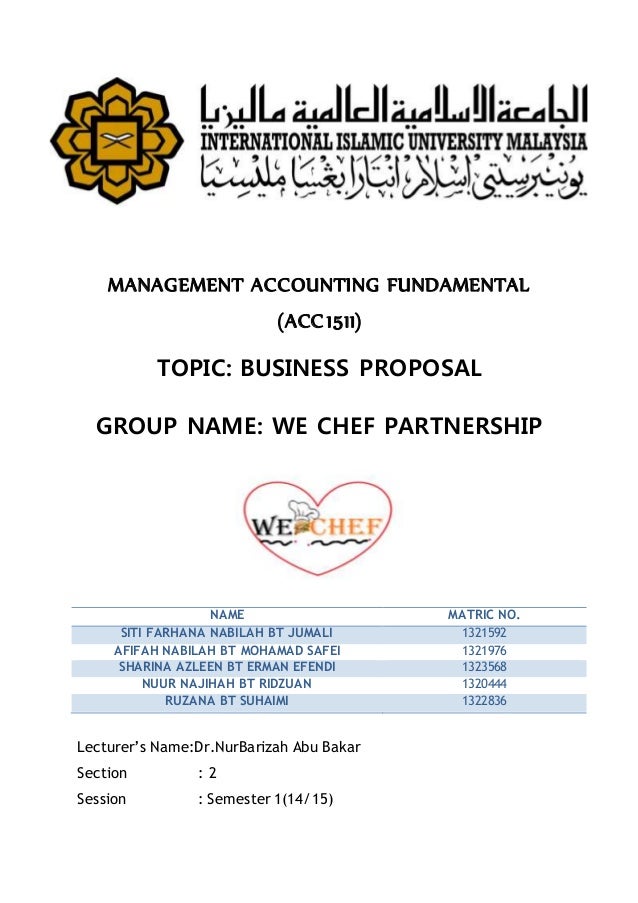 الجامعة الإسلامية العالمية ماليزيا
INTERNATIONAL ISLAMIC UNIVERSITY MALAYSIA
يونيبرسيتي إسلام انتارابغسا مليسيا

MANAGEMENT ACCOUNTING FUNDAMENTAL
(ACC1511)

TOPIC: BUSINESS PROPOSAL

GROUP NAME: WE CHEF PARTNERSHIP

WE CHEF

| NAME | MATRIC NO. |
|---|---|
| SITI FARHANA NABILAH BT JUMALI | 1321592 |
| AFIFAH NABILAH BT MOHAMAD SAFEI | 1321976 |
| SHARINA AZLEEN BT ERMAN EFENDI | 1323568 |
| NUUR NAJIHAH BT RIDZUAN | 1320444 |
| RUZANA BT SUHAIMI | 1322836 |

Lecturer's Name:Dr.NurBarizah Abu Bakar
Section : 2
Session : Semester 1(14/15)